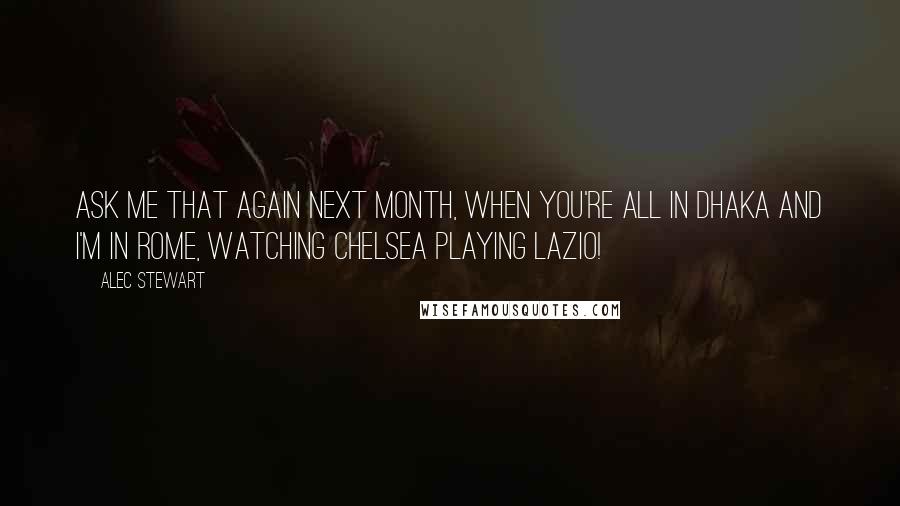 ASK ME THAT AGAIN NEXT MONTH, WHEN YOU'RE ALL IN DHAKA AND I'M IN ROME, WATCHING CHELSEA PLAYING LAZIO!

ALEC STEWART

WISEFAMOUSQUOTES.COM